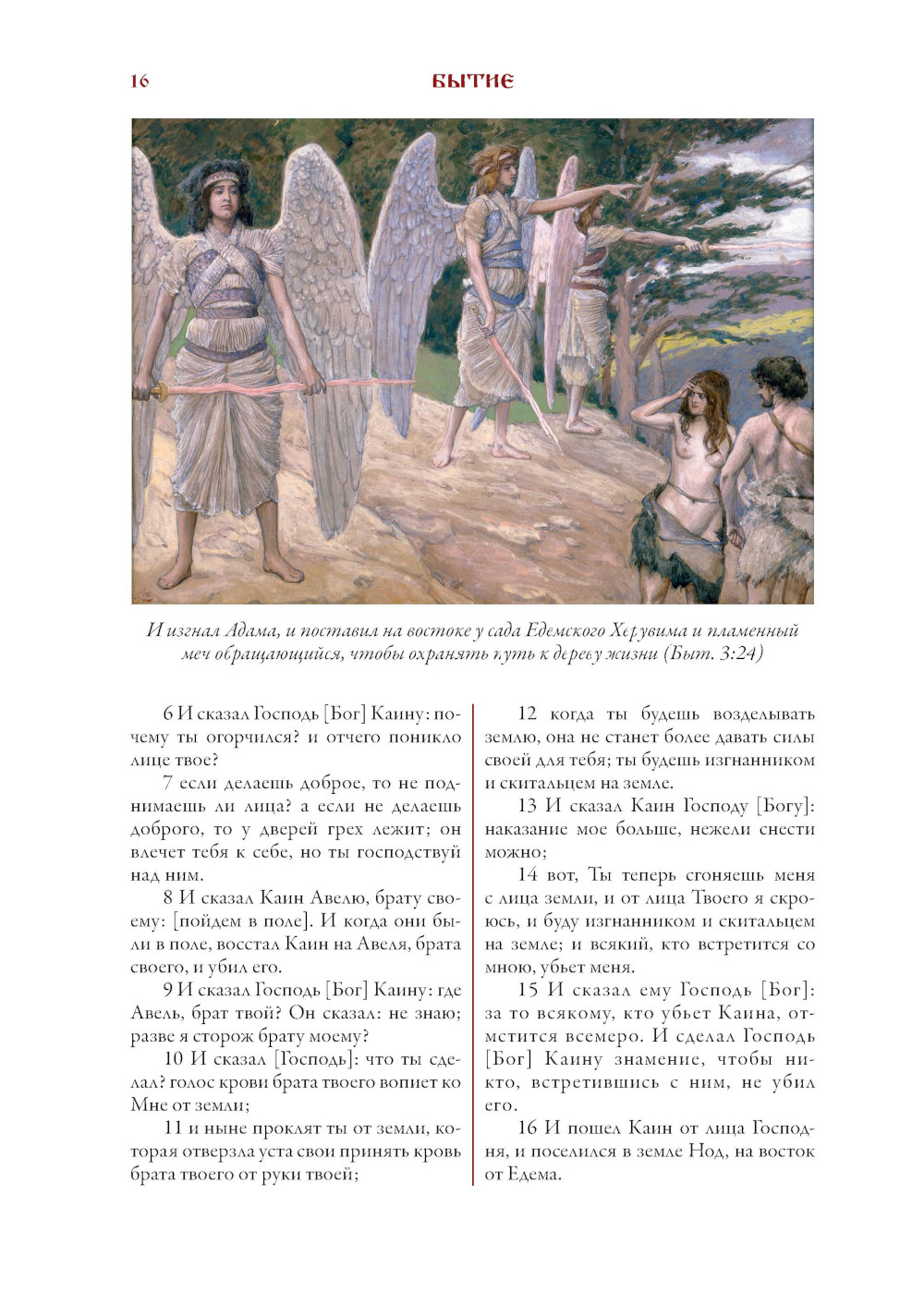 16

БЫТИЕ

И изгнал Адама, и поставил на востоке у сада Едемского Херувима и пламенный меч обращающийся, чтобы охранять путь к дереву жизни (Быт. 3:24)

6 И сказал Господь [Бог] Каину: почему ты огорчился? и отчего поникло лице твое?

7 если делаешь доброе, то не поднимаешь ли лица? а если не делаешь доброго, то у дверей грех лежит; он влечет тебя к себе, но ты господствуй над ним.

8 И сказал Каин Авелю, брату своему: [пойдем в поле]. И когда они были в поле, восстал Каин на Авеля, брата своего, и убил его.

9 И сказал Господь [Бог] Каину: где Авель, брат твой? Он сказал: не знаю; разве я сторож брату моему?

10 И сказал [Господь]: что ты сделал? голос крови брата твоего вопиет ко Мне от земли;

11 и ныне проклят ты от земли, которая отверзла уста свои принять кровь брата твоего от руки твоей;

12 когда ты будешь возделывать землю, она не станет более давать силы своей для тебя; ты будешь изгнанником и скитальцем на земле.

13 И сказал Каин Господу [Богу]: наказание мое больше, нежели снести можно;

14 вот, Ты теперь сгоняешь меня с лица земли, и от лица Твоего я скроюсь, и буду изгнанником и скитальцем на земле; и всякий, кто встретится со мною, убьет меня.

15 И сказал ему Господь [Бог]: за то всякому, кто убьет Каина, отмстится всемеро. И сделал Господь [Бог] Каину знамение, чтобы никто, встретившись с ним, не убил его.

16 И пошел Каин от лица Господня, и поселился в земле Нод, на восток от Едема.